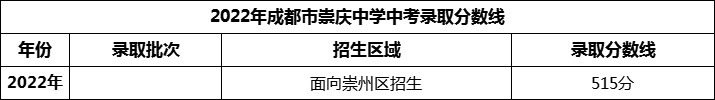 2022年成都市崇庆中学中考录取分数线

| 年份 | 录取批次 | 招生区域 | 录取分数线 |
|---|---|---|---|
| 2022年 |  | 面向崇州区招生 | 515分 |